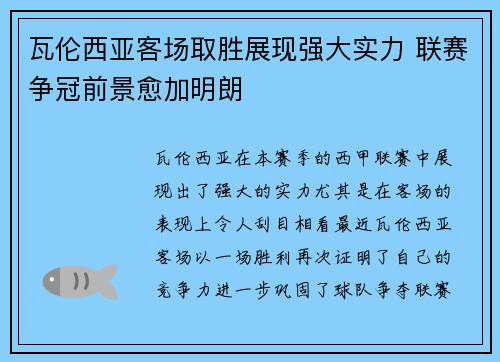 瓦伦西亚客场取胜展现强大实力 联赛争冠前景愈加明朗

瓦伦西亚在本赛季的西甲联赛中展现出了强大的实力尤其是在客场的表现上令人刮目相看最近瓦伦西亚客场以一场胜利再次证明了自己的竞争力进一步巩固了球队争夺联赛